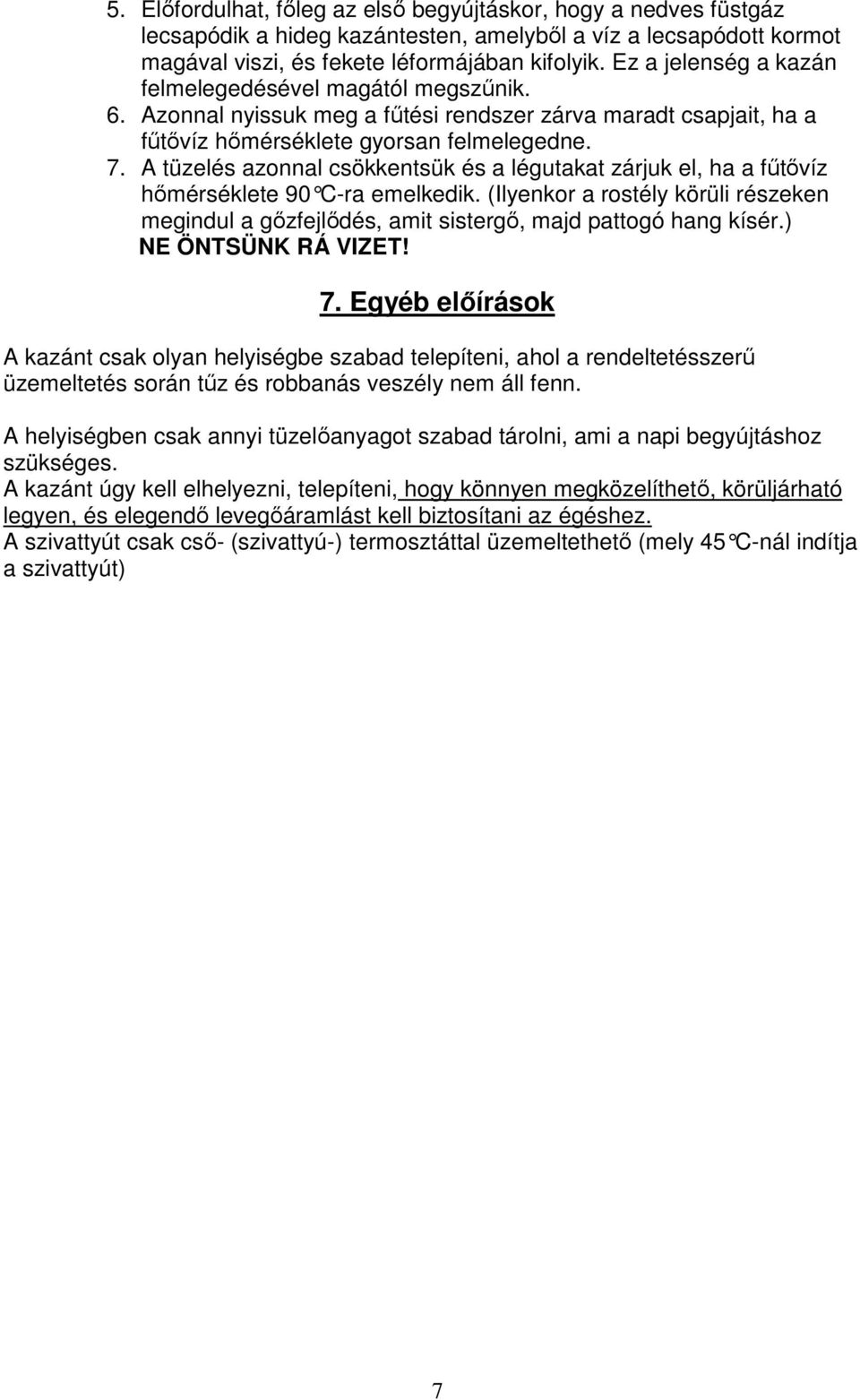 5. Előfordulhat, főleg az első begyújtáskor, hogy a nedves füstgáz lecsapódik a hideg kazántesten, amelyből a víz a lecsapódott kormot magával viszi, és fekete léformájában kifolyik. Ez a jelenség a kazán felmelegedésével magától megszűnik.
6. Azonnal nyissuk meg a fűtési rendszer zárva maradt csapjait, ha a fűtővíz hőmérséklete gyorsan felmelegedne.
7. A tüzelés azonnal csökkentsük és a légutakat zárjuk el, ha a fűtővíz hőmérséklete 90°C-ra emelkedik. (Ilyenkor a rostély körüli részeken megindul a gőzfejlődés, amit sistergő, majd pattogó hang kísér.) NE ÖNTSÜNK RÁ VIZET!

7. Egyéb előírások

A kazánt csak olyan helyiségbe szabad telepíteni, ahol a rendeltetésszerű üzemeltetés során tűz és robbanás veszély nem áll fenn.

A helyiségben csak annyi tüzelőanyagot szabad tárolni, ami a napi begyújtáshoz szükséges.
A kazánt úgy kell elhelyezni, telepíteni, hogy könnyen megközelíthető, körüljárható legyen, és elegendő levegőáramlást kell biztosítani az égéshez.
A szivattyút csak cső- (szivattyú-) termosztáttal üzemeltethető (mely 45°C-nál indítja a szivattyút)

7